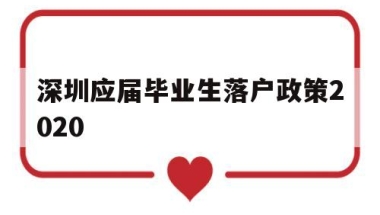 深圳应届毕业生落户政策2020